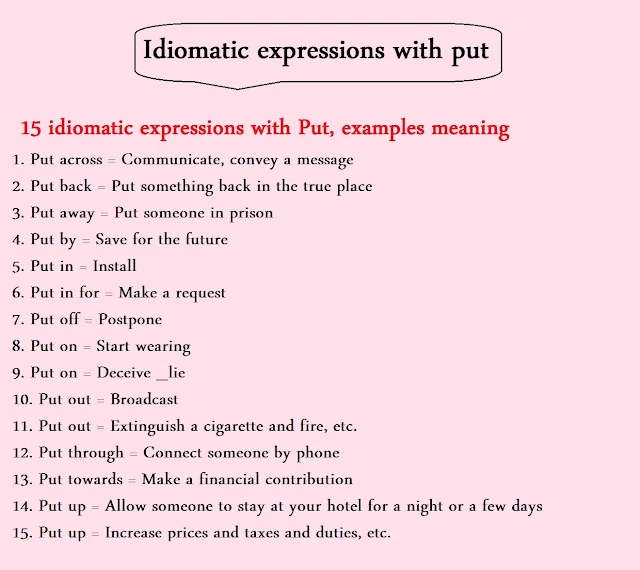 Idiomatic expressions with put

15 idiomatic expressions with Put, examples meaning

1. Put across = Communicate, convey a message
2. Put back = Put something back in the true place
3. Put away = Put someone in prison
4. Put by = Save for the future
5. Put in = Install
6. Put in for = Make a request
7. Put off = Postpone
8. Put on = Start wearing
9. Put on = Deceive _lie
10. Put out = Broadcast
11. Put out = Extinguish a cigarette and fire, etc.
12. Put through = Connect someone by phone
13. Put towards = Make a financial contribution
14. Put up = Allow someone to stay at your hotel for a night or a few days
15. Put up = Increase prices and taxes and duties, etc.